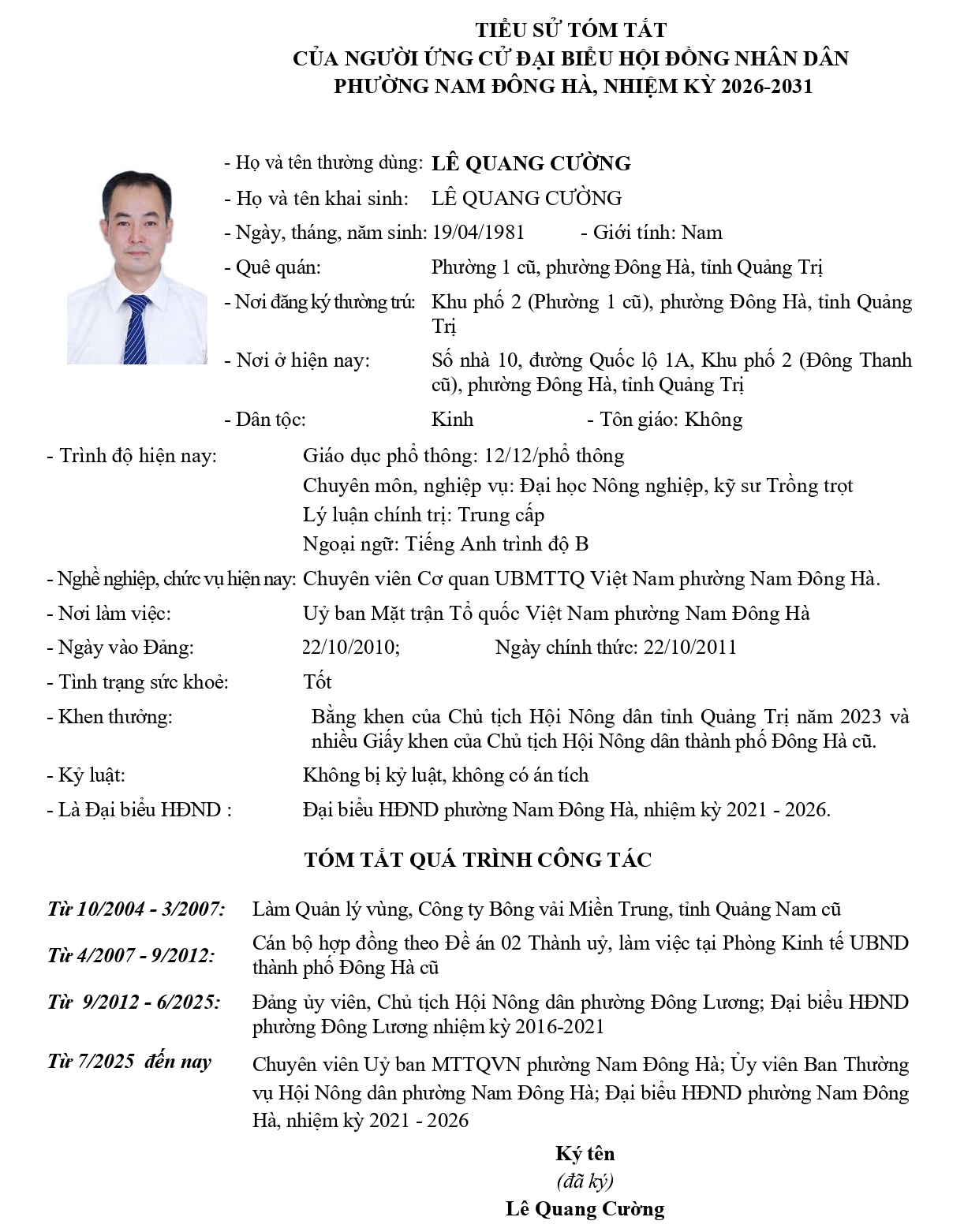 TIỂU SỬ TÓM TẮT
CỦA NGƯỜI ỨNG CỬ ĐẠI BIỂU HỘI ĐỒNG NHÂN DÂN
PHƯỜNG NAM ĐÔNG HÀ, NHIỆM KỲ 2026-2031

- Họ và tên thường dùng: LÊ QUANG CƯỜNG
- Họ và tên khai sinh: LÊ QUANG CƯỜNG
- Ngày, tháng, năm sinh: 19/04/1981 - Giới tính: Nam
- Quê quán: Phường 1 cũ, phường Đông Hà, tỉnh Quảng Trị
- Nơi đăng ký thường trú: Khu phố 2 (Phường 1 cũ), phường Đông Hà, tỉnh Quảng Trị
- Nơi ở hiện nay: Số nhà 10, đường Quốc lộ 1A, Khu phố 2 (Đông Thanh cũ), phường Đông Hà, tỉnh Quảng Trị
- Dân tộc: Kinh - Tôn giáo: Không
- Trình độ hiện nay: Giáo dục phổ thông: 12/12/phổ thông
Chuyên môn, nghiệp vụ: Đại học Nông nghiệp, kỹ sư Trồng trọt
Lý luận chính trị: Trung cấp
Ngoại ngữ: Tiếng Anh trình độ B
- Nghề nghiệp, chức vụ hiện nay: Chuyên viên Cơ quan UBMTTQ Việt Nam phường Nam Đông Hà.
- Nơi làm việc: Uỷ ban Mặt trận Tổ quốc Việt Nam phường Nam Đông Hà
- Ngày vào Đảng: 22/10/2010; Ngày chính thức: 22/10/2011
- Tình trạng sức khoẻ: Tốt
- Khen thưởng: Bằng khen của Chủ tịch Hội Nông dân tỉnh Quảng Trị năm 2023 và nhiều Giấy khen của Chủ tịch Hội Nông dân thành phố Đông Hà cũ.
- Kỷ luật: Không bị kỷ luật, không có án tích
- Là Đại biểu HĐND : Đại biểu HĐND phường Nam Đông Hà, nhiệm kỳ 2021 - 2026.

TÓM TẮT QUÁ TRÌNH CÔNG TÁC

Từ 10/2004 - 3/2007: Làm Quản lý vùng, Công ty Bông vải Miền Trung, tỉnh Quảng Nam cũ
Từ 4/2007 - 9/2012: Cán bộ hợp đồng theo Đề án 02 Thành uỷ, làm việc tại Phòng Kinh tế UBND thành phố Đông Hà cũ
Từ 9/2012 - 6/2025: Đảng ủy viên, Chủ tịch Hội Nông dân phường Đông Lương; Đại biểu HĐND phường Đông Lương nhiệm kỳ 2016-2021
Từ 7/2025 đến nay Chuyên viên Uỷ ban MTTQVN phường Nam Đông Hà; Ủy viên Ban Thường vụ Hội Nông dân phường Nam Đông Hà; Đại biểu HĐND phường Nam Đông Hà, nhiệm kỳ 2021 - 2026

Ký tên
(đã ký)
Lê Quang Cường